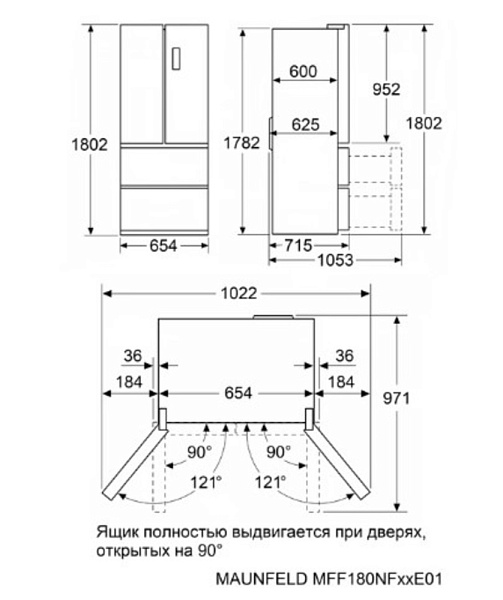 1802
654
1782
600
625
952
1802
715
1053
1022
36
184
654
36
184
971
90°
90°
121°
121°

Ящик полностью выдвигается при дверях, открытых на 90°

MAUNFELD MFF180NFxxE01